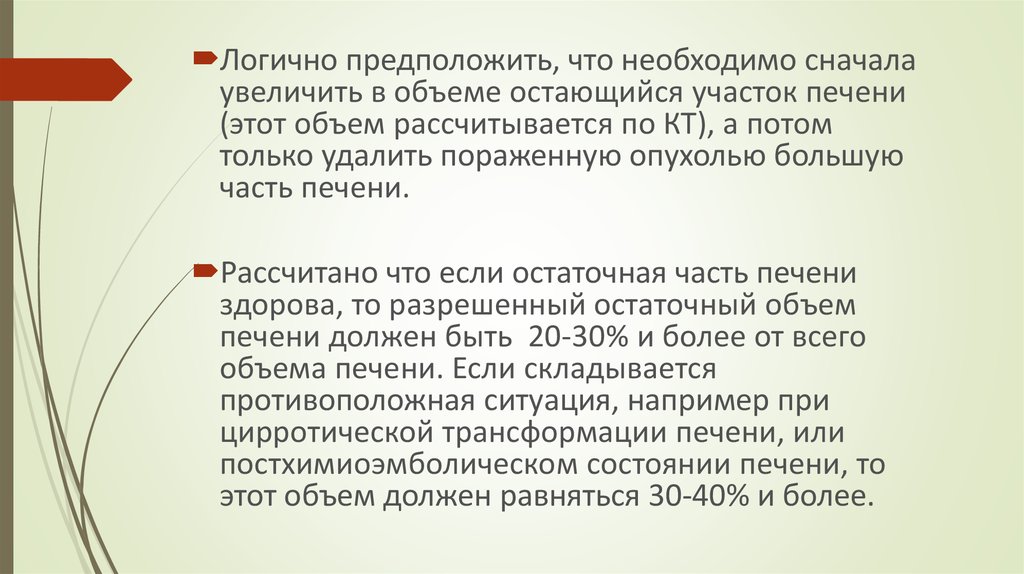 Логично предположить, что необходимо сначала увеличить в объеме остающийся участок печени (этот объем рассчитывается по КТ), а потом только удалить пораженную опухолью большую часть печени.

Рассчитано что если остаточная часть печени здорова, то разрешенный остаточный объем печени должен быть  20-30% и более от всего объема печени. Если складывается противоположная ситуация, например при цирротической трансформации печени, или постхимиоэмболическом состоянии печени, то этот объем должен равняться 30-40% и более.